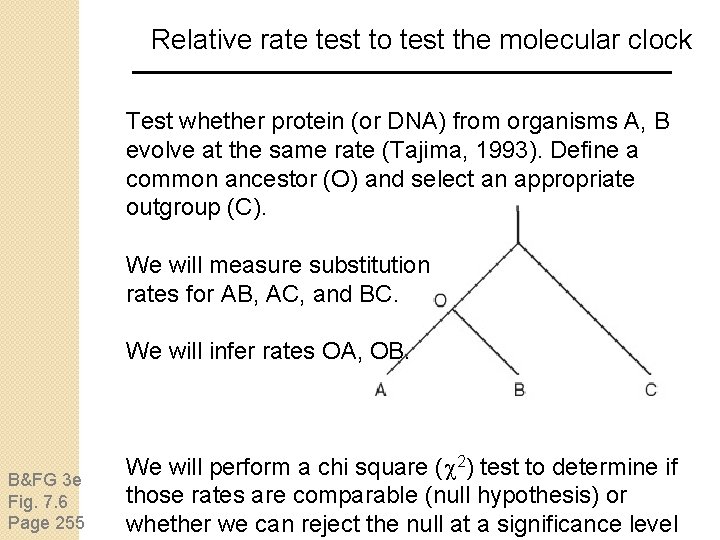 Relative rate test to test the molecular clock

Test whether protein (or DNA) from organisms A, B evolve at the same rate (Tajima, 1993). Define a common ancestor (O) and select an appropriate outgroup (C).

We will measure substitution rates for AB, AC, and BC.

We will infer rates OA, OB.

O

A B C

We will perform a chi square ($\chi^2$) test to determine if those rates are comparable (null hypothesis) or whether we can reject the null at a significance level

B&FG 3e
Fig. 7.6
Page 255